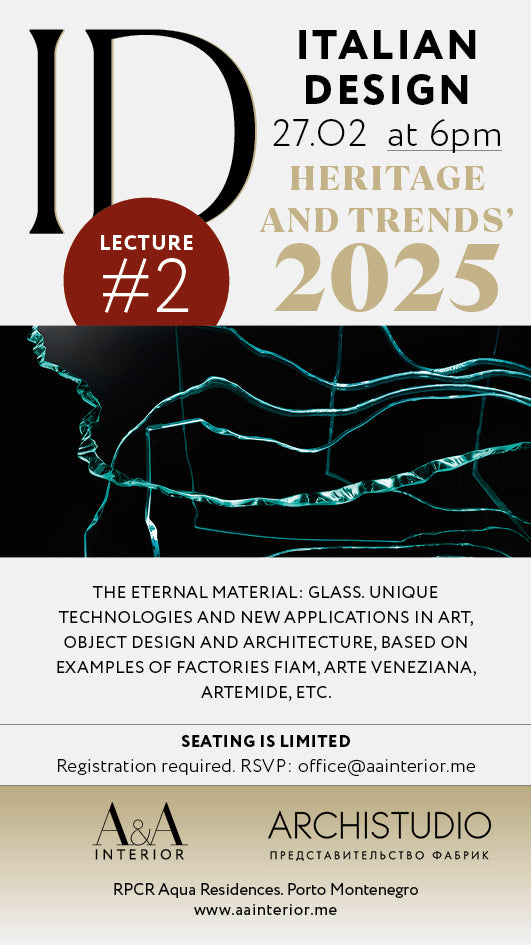 ID

ITALIAN DESIGN
27.02 at 6pm
HERITAGE AND TRENDS'
2025

LECTURE
#2

THE ETERNAL MATERIAL: GLASS. UNIQUE TECHNOLOGIES AND NEW APPLICATIONS IN ART, OBJECT DESIGN AND ARCHITECTURE, BASED ON EXAMPLES OF FACTORIES FIAM, ARTE VENEZIANA, ARTEMIDE, ETC.

SEATING IS LIMITED
Registration required. RSVP: office@aainterior.me

A&A
INTERIOR

ARCHISTUDIO
ПРЕДСТАВИТЕЛЬСТВО ФАБРИК

RPCR Aqua Residences. Porto Montenegro
www.aainterior.me